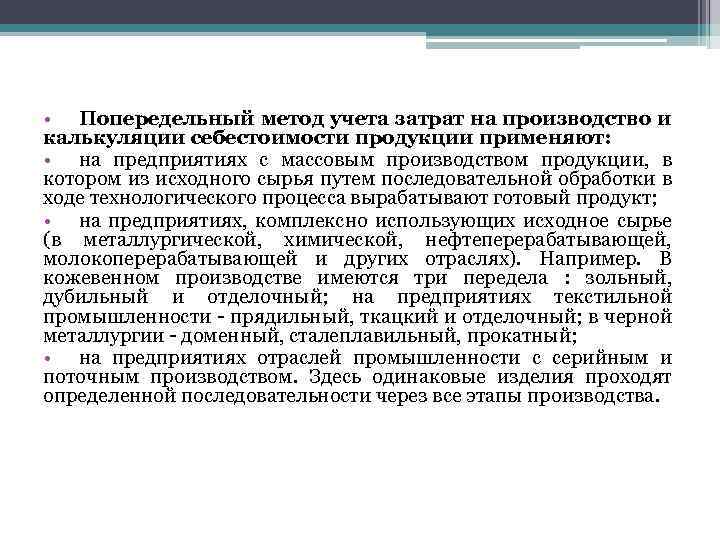 • Попередельный метод учета затрат на производство и калькуляции себестоимости продукции применяют:

• на предприятиях с массовым производством продукции, в котором из исходного сырья путем последовательной обработки в ходе технологического процесса вырабатывают готовый продукт;

• на предприятиях, комплексно использующих исходное сырье (в металлургической, химической, нефтеперерабатывающей, молокоперерабатывающей и других отраслях). Например. В кожевенном производстве имеются три передела : зольный, дубильный и отделочный; на предприятиях текстильной промышленности - прядильный, ткацкий и отделочный; в черной металлургии - доменный, сталеплавильный, прокатный;

• на предприятиях отраслей промышленности с серийным и поточным производством. Здесь одинаковые изделия проходят определенной последовательности через все этапы производства.